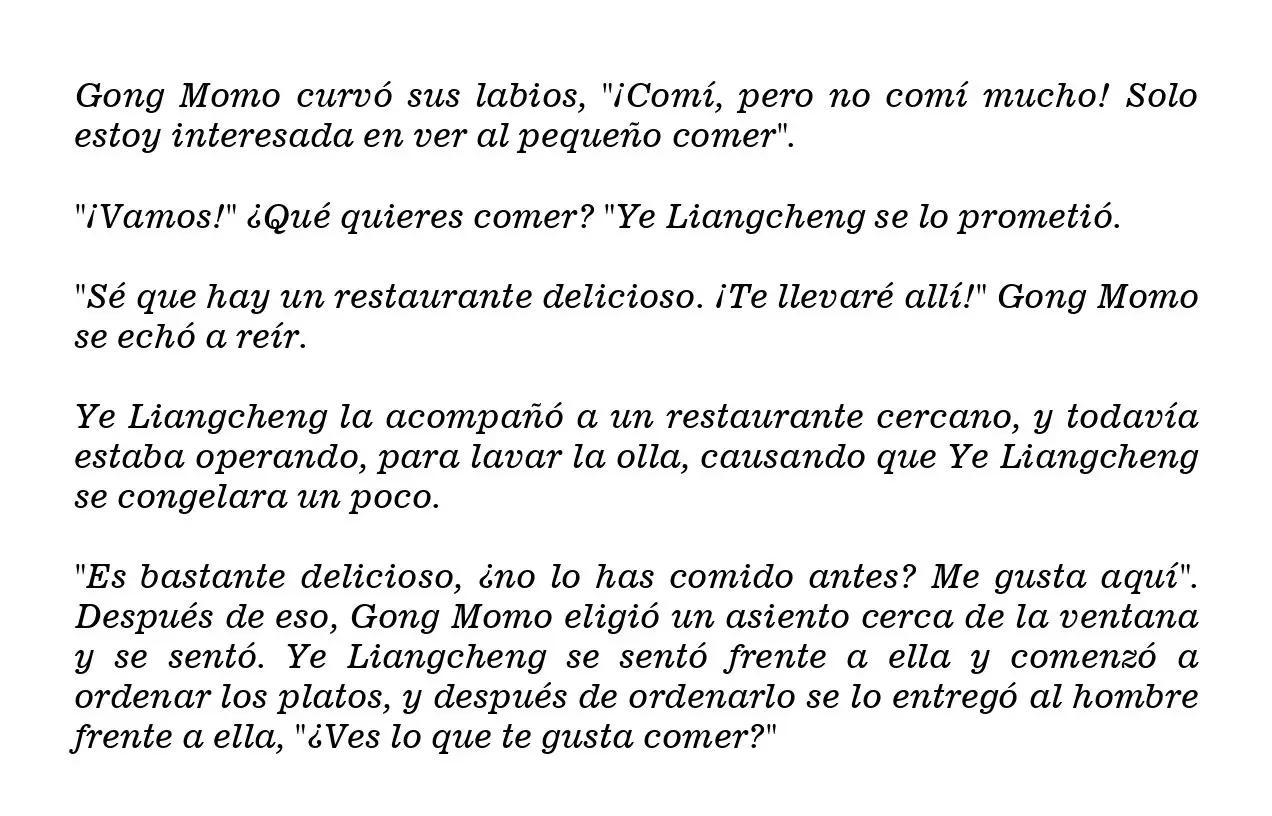 Gong Momo curvó sus labios, "¡Comí, pero no comí mucho! Solo estoy interesada en ver al pequeño comer".

"¡Vamos!" ¿Qué quieres comer? "Ye Liangcheng se lo prometió.

"Sé que hay un restaurante delicioso. ¡Te llevaré allí!" Gong Momo se echó a reír.

Ye Liangcheng la acompañó a un restaurante cercano, y todavía estaba operando, para lavar la olla, causando que Ye Liangcheng se congelara un poco.

"Es bastante delicioso, ¿no lo has comido antes? Me gusta aquí". Después de eso, Gong Momo eligió un asiento cerca de la ventana y se sentó. Ye Liangcheng se sentó frente a ella y comenzó a ordenar los platos, y después de ordenarlo se lo entregó al hombre frente a ella, "¿Ves lo que te gusta comer?"